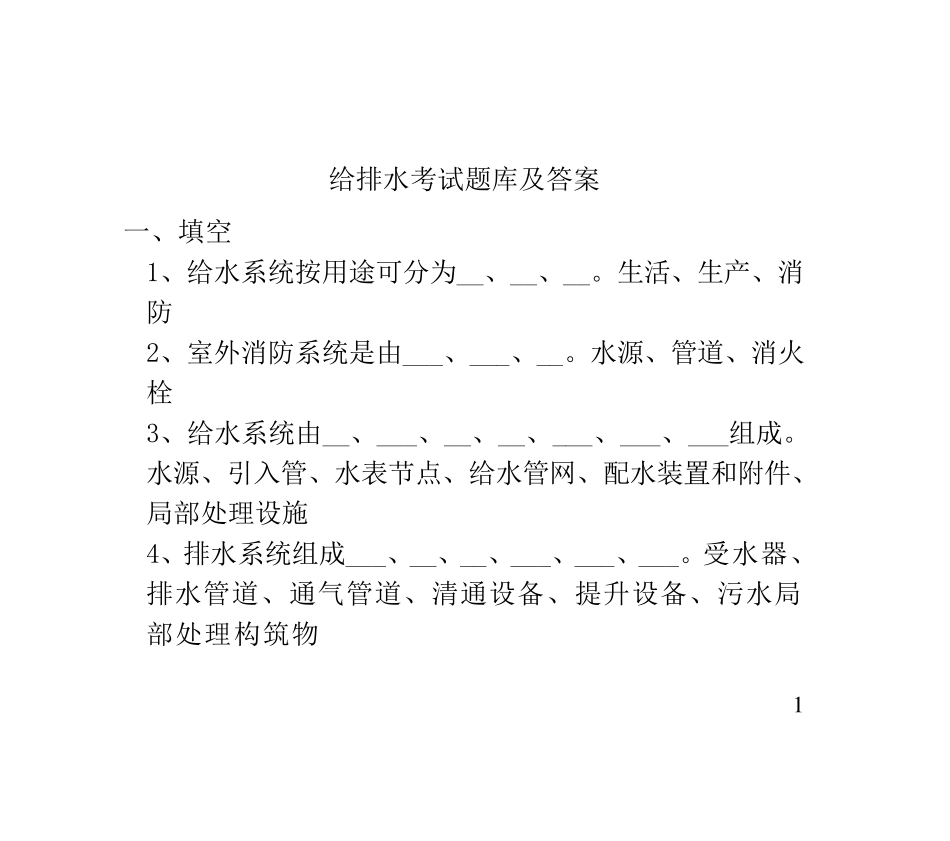 给排水考试题库及答案

一、填空

1、给水系统按用途可分为__、__、__。生活、生产、消防

2、室外消防系统是由___、___、__。水源、管道、消火栓

3、给水系统由__、___、__、__、___、___、___组成。水源、引入管、水表节点、给水管网、配水装置和附件、局部处理设施

4、排水系统组成___、__、__、___、___、___。受水器、排水管道、通气管道、清通设备、提升设备、污水局部处理构筑物

1